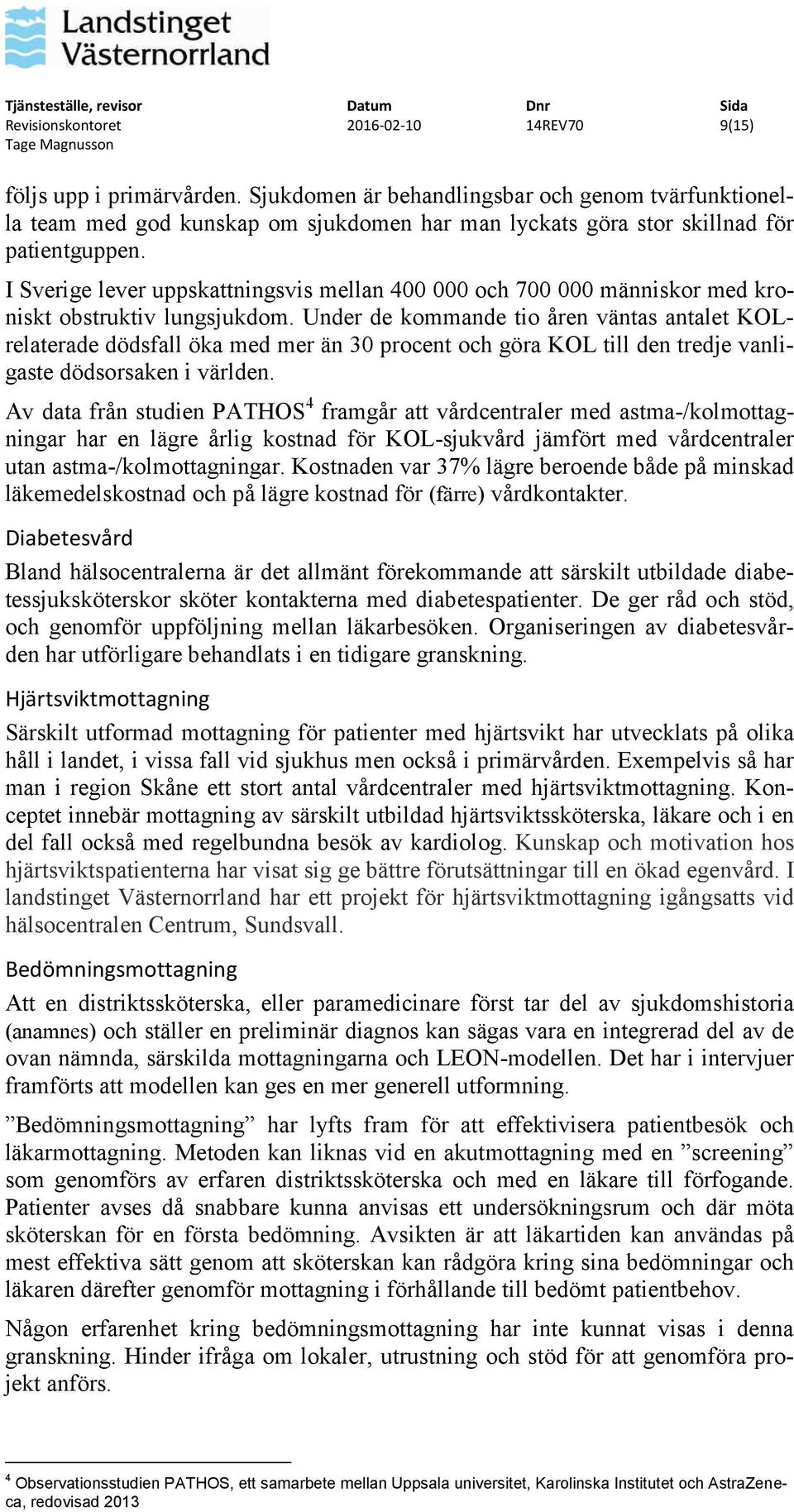 Landstinget Västernorrland

| Tjänsteställe, revisor | Datum | Dnr | Sida |
|---|---|---|---|
| Revisionskontoret | 2016-02-10 | 14REV70 | 9(15) |
| Tage Magnusson | | | |

följs upp i primärvården. Sjukdomen är behandlingsbar och genom tvärfunktionella team med god kunskap om sjukdomen har man lyckats göra stor skillnad för patientguppen.

I Sverige lever uppskattningsvis mellan 400 000 och 700 000 människor med kroniskt obstruktiv lungsjukdom. Under de kommande tio åren väntas antalet KOL-relaterade dödsfall öka med mer än 30 procent och göra KOL till den tredje vanligaste dödsorsaken i världen.

Av data från studien PATHOS$^4$ framgår att vårdcentraler med astma-/kolmottagningar har en lägre årlig kostnad för KOL-sjukvård jämfört med vårdcentraler utan astma-/kolmottagningar. Kostnaden var 37% lägre beroende både på minskad läkemedelskostnad och på lägre kostnad för (färre) vårdkontakter.

Diabetesvård

Bland hälsocentralerna är det allmänt förekommande att särskilt utbildade diabetessjuksköterskor sköter kontakterna med diabetespatienter. De ger råd och stöd, och genomför uppföljning mellan läkarbesöken. Organiseringen av diabetesvården har utförligare behandlats i en tidigare granskning.

Hjärtsviktmottagning

Särskilt utformad mottagning för patienter med hjärtsvikt har utvecklats på olika håll i landet, i vissa fall vid sjukhus men också i primärvården. Exempelvis så har man i region Skåne ett stort antal vårdcentraler med hjärtsviktmottagning. Konceptet innebär mottagning av särskilt utbildad hjärtsviktssköterska, läkare och i en del fall också med regelbundna besök av kardiolog. Kunskap och motivation hos hjärtsviktspatienterna har visat sig ge bättre förutsättningar till en ökad egenvård. I landstinget Västernorrland har ett projekt för hjärtsviktmottagning igångsatts vid hälsocentralen Centrum, Sundsvall.

Bedömningsmottagning

Att en distriktssköterska, eller paramedicinare först tar del av sjukdomshistoria (anamnes) och ställer en preliminär diagnos kan sägas vara en integrerad del av de ovan nämnda, särskilda mottagningarna och LEON-modellen. Det har i intervjuer framförts att modellen kan ges en mer generell utformning.

”Bedömningsmottagning” har lyfts fram för att effektivisera patientbesök och läkarmottagning. Metoden kan liknas vid en akutmottagning med en ”screening” som genomförs av erfaren distriktssköterska och med en läkare till förfogande. Patienter avses då snabbare kunna anvisas ett undersökningsrum och där möta sköterskan för en första bedömning. Avsikten är att läkartiden kan användas på mest effektiva sätt genom att sköterskan kan rådgöra kring sina bedömningar och läkaren därefter genomför mottagning i förhållande till bedömt patientbehov.

Någon erfarenhet kring bedömningsmottagning har inte kunnat visas i denna granskning. Hinder ifråga om lokaler, utrustning och stöd för att genomföra projekt anförs.

$^4$ Observationsstudien PATHOS, ett samarbete mellan Uppsala universitet, Karolinska Institutet och AstraZeneca, redovisad 2013